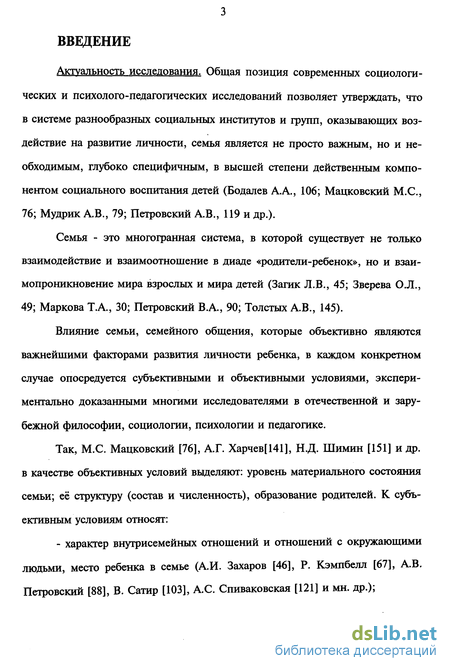 3

ВВЕДЕНИЕ

Актуальность исследования. Общая позиция современных социологических и психолого-педагогических исследований позволяет утверждать, что в системе разнообразных социальных институтов и групп, оказывающих воздействие на развитие личности, семья является не просто важным, но и необходимым, глубоко специфичным, в высшей степени действенным компонентом социального воспитания детей (Бодалев А.А., 106; Мацковский М.С., 76; Мудрик А.В., 79; Петровский А.В., 119 и др.).

Семья - это многогранная система, в которой существует не только взаимодействие и взаимоотношение в диаде «родители-ребенок», но и взаимопроникновение мира взрослых и мира детей (Загик Л.В., 45; Зверева О.Л., 49; Маркова Т.А., 30; Петровский В.А., 90; Толстых А.В., 145).

Влияние семьи, семейного общения, которые объективно являются важнейшими факторами развития личности ребенка, в каждом конкретном случае опосредуется субъективными и объективными условиями, экспериментально доказанными многими исследователями в отечественной и зарубежной философии, социологии, психологии и педагогике.

Так, М.С. Мацковский [76], А.Г. Харчев[141], Н.Д. Шимин [151] и др. в качестве объективных условий выделяют: уровень материального состояния семьи; её структуру (состав и численность), образование родителей. К субъективным условиям относят:

- характер внутрисемейных отношений и отношений с окружающими людьми, место ребенка в семье (А.И. Захаров [46], Р. Кэмпбелл [67], А.В. Петровский [88], В. Сатир [103], А.С. Спиваковская [121] и мн. др.);

dsLib.net
библиотека диссертаций